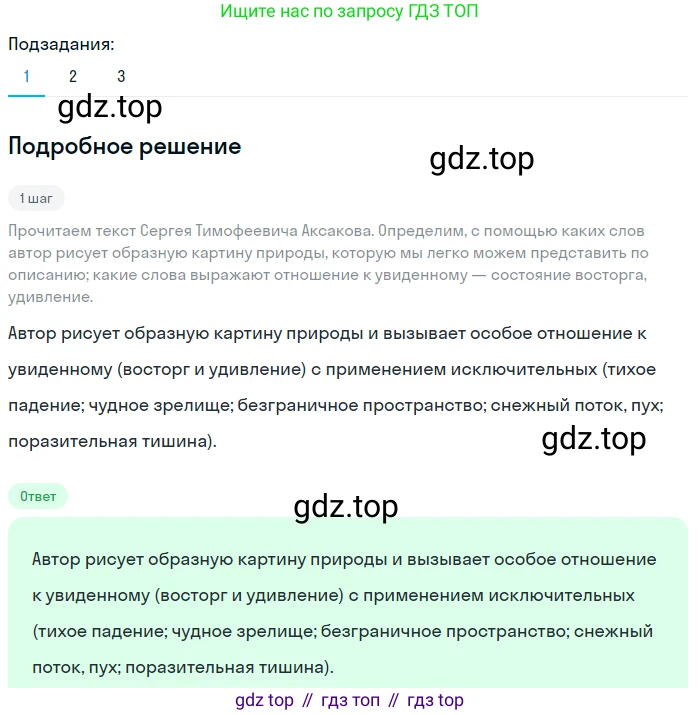 Ищите нас по запросу ГДЗ ТОП

Подзадания:

1 2 3

gdz.top

Подробное решение

gdz.top

1 шаг

Прочитаем текст Сергея Тимофеевича Аксакова. Определим, с помощью каких слов автор рисует образную картину природы, которую мы легко можем представить по описанию; какие слова выражают отношение к увиденному — состояние восторга, удивление.

Автор рисует образную картину природы и вызывает особое отношение к увиденному (восторг и удивление) с применением исключительных (тихое падение; чудное зрелище; безграничное пространство; снежный поток, пух; поразительная тишина).

gdz.top

Ответ

gdz.top

Автор рисует образную картину природы и вызывает особое отношение к увиденному (восторг и удивление) с применением исключительных (тихое падение; чудное зрелище; безграничное пространство; снежный поток, пух; поразительная тишина).

gdz top // гдз топ // гдз top